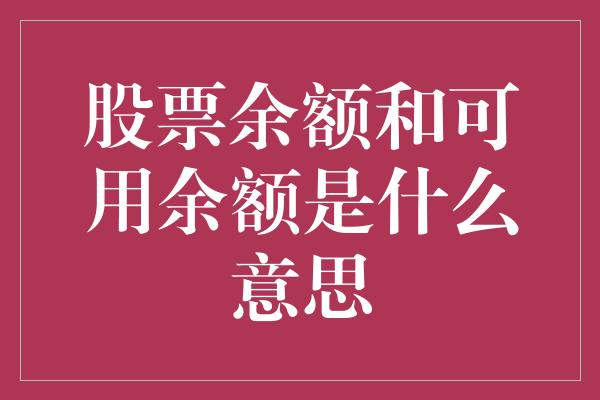 股票余额和可用余额是什么意思